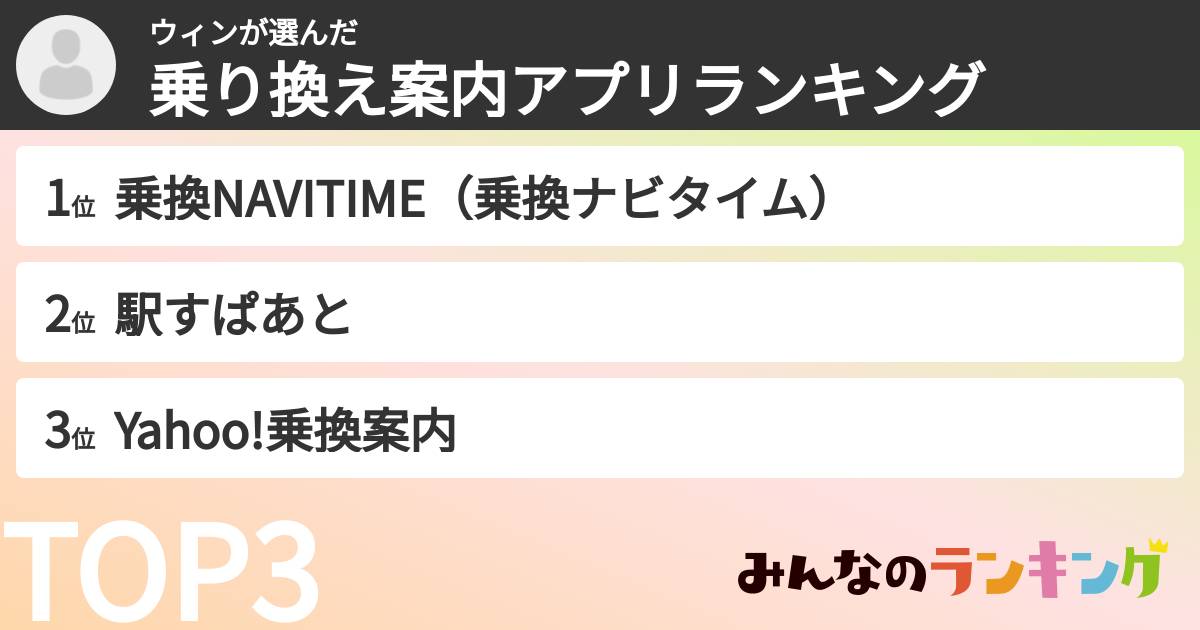 ウィンが選んだ
乗り換え案内アプリランキング

1位 乗換NAVITIME（乗換ナビタイム）

2位 駅すぱあと

3位 Yahoo!乗換案内

TOP3

みんなのランキング